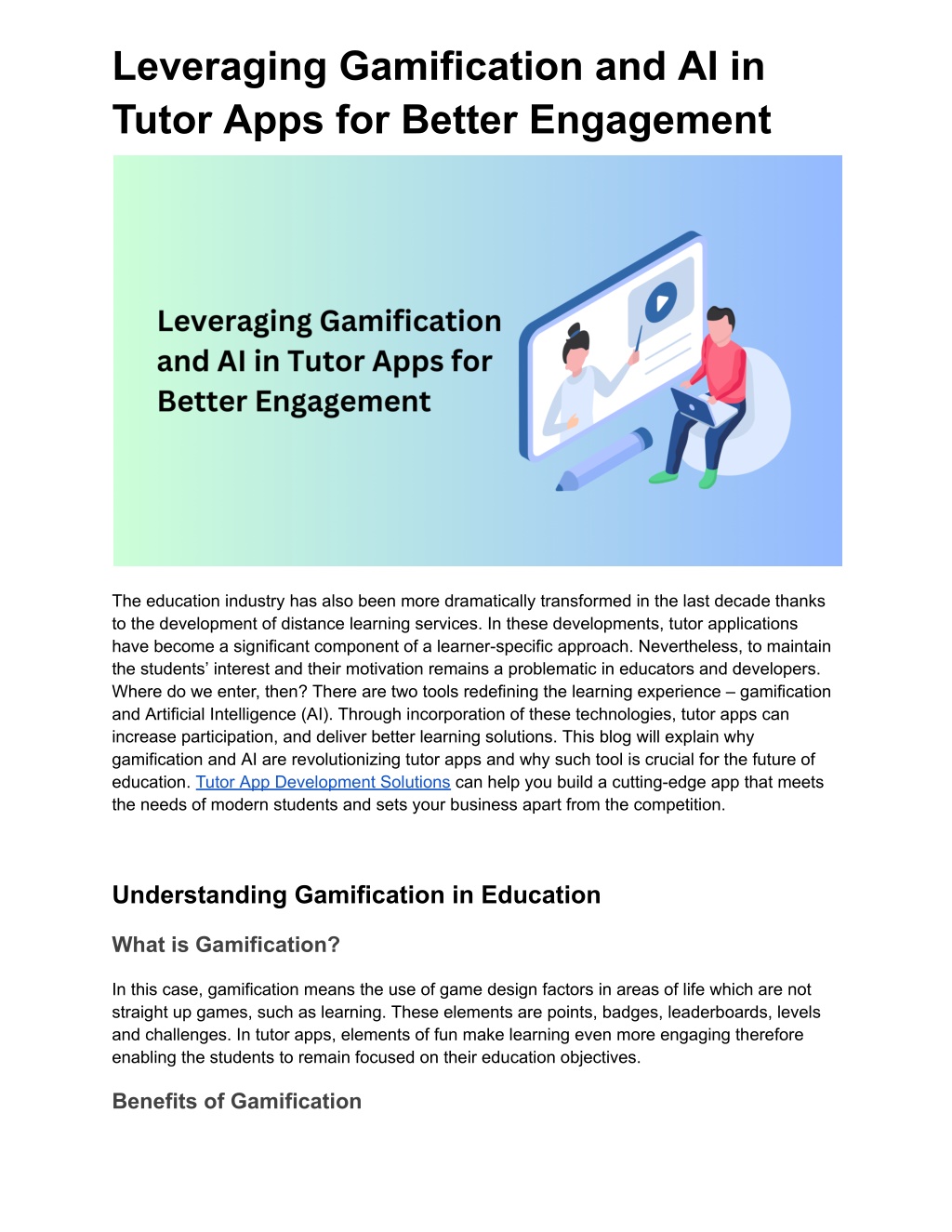 Leveraging Gamification and AI in Tutor Apps for Better Engagement

Leveraging Gamification and AI in Tutor Apps for Better Engagement

The education industry has also been more dramatically transformed in the last decade thanks to the development of distance learning services. In these developments, tutor applications have become a significant component of a learner-specific approach. Nevertheless, to maintain the students' interest and their motivation remains a problematic in educators and developers. Where do we enter, then? There are two tools redefining the learning experience – gamification and Artificial Intelligence (AI). Through incorporation of these technologies, tutor apps can increase participation, and deliver better learning solutions. This blog will explain why gamification and AI are revolutionizing tutor apps and why such tool is crucial for the future of education. Tutor App Development Solutions can help you build a cutting-edge app that meets the needs of modern students and sets your business apart from the competition.

Understanding Gamification in Education

What is Gamification?

In this case, gamification means the use of game design factors in areas of life which are not straight up games, such as learning. These elements are points, badges, leaderboards, levels and challenges. In tutor apps, elements of fun make learning even more engaging therefore enabling the students to remain focused on their education objectives.

Benefits of Gamification